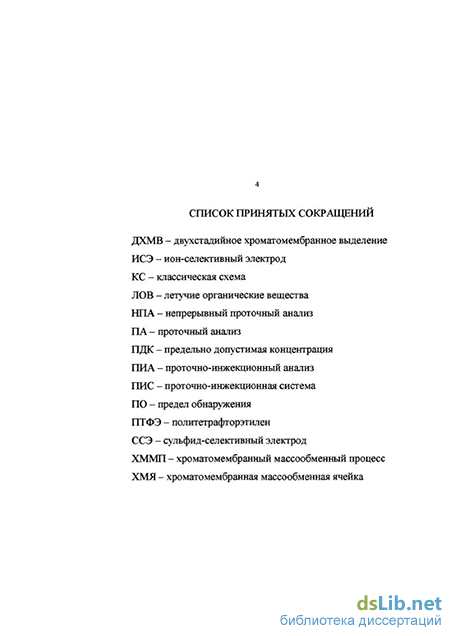 4

СПИСОК ПРИНЯТЫХ СОКРАЩЕНИЙ

ДХМВ – двухстадийное хроматомембранное выделение
ИСЭ – ион-селективный электрод
КС – классическая схема
ЛОВ – летучие органические вещества
НПА – непрерывный проточный анализ
ПА – проточный анализ
ПДК – предельно допустимая концентрация
ПИА – проточно-инжекционный анализ
ПИС – проточно-инжекционная система
ПО – предел обнаружения
ПТФЭ – политетрафторэтилен
ССЭ – сульфид-селективный электрод
ХММП – хроматомембранный массообменный процесс
ХМЯ – хроматомембранная массообменная ячейка

dsLib.net
библиотека диссертаций